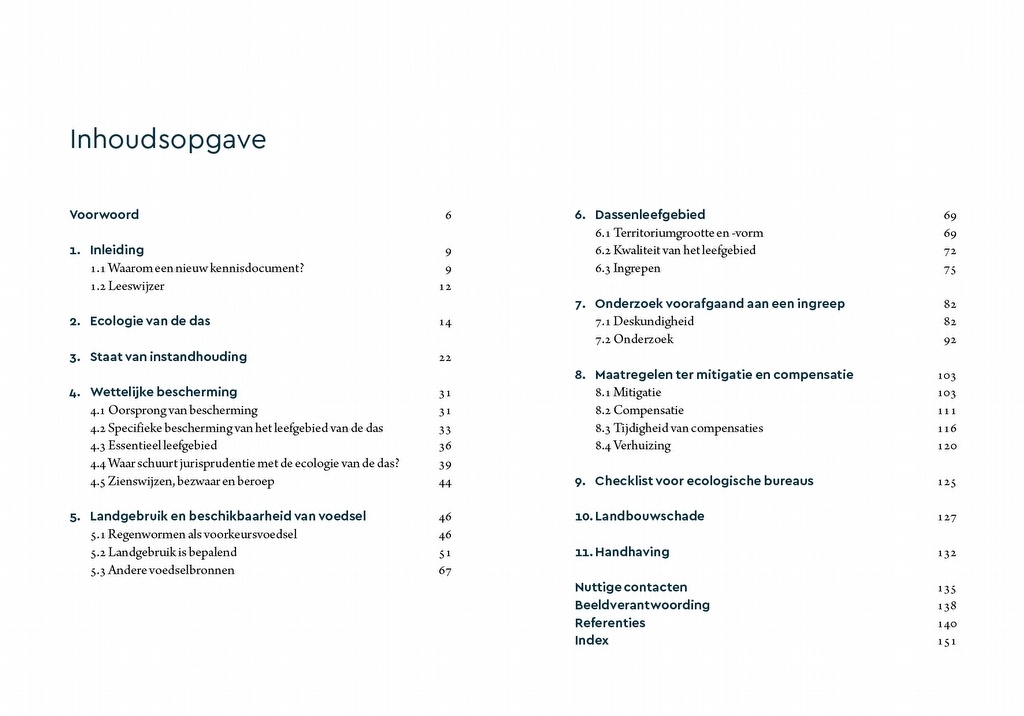 Inhoudsopgave

Voorwoord 6

1. Inleiding 9
1.1 Waarom een nieuw kennisdocument? 9
1.2 Leeswijzer 12

2. Ecologie van de das 14

3. Staat van instandhouding 22

4. Wettelijke bescherming 31
4.1 Oorsprong van bescherming 31
4.2 Specifieke bescherming van het leefgebied van de das 33
4.3 Essentieel leefgebied 36
4.4 Waar schuurt jurisprudentie met de ecologie van de das? 39
4.5 Zienswijzen, bezwaar en beroep 44

5. Landgebruik en beschikbaarheid van voedsel 46
5.1 Regenwormen als voorkeursvoedsel 46
5.2 Landgebruik is bepalend 51
5.3 Andere voedselbronnen 67

6. Dassenleefgebied 69
6.1 Territoriumgrootte en -vorm 69
6.2 Kwaliteit van het leefgebied 72
6.3 Ingrepen 75

7. Onderzoek voorafgaand aan een ingreep 82
7.1 Deskundigheid 82
7.2 Onderzoek 92

8. Maatregelen ter mitigatie en compensatie 103
8.1 Mitigatie 103
8.2 Compensatie 111
8.3 Tijdigheid van compensaties 116
8.4 Verhuizing 120

9. Checklist voor ecologische bureaus 125

10. Landbouwschade 127

11. Handhaving 132

Nuttige contacten 135
Beeldverantwoording 138
Referenties 140
Index 151